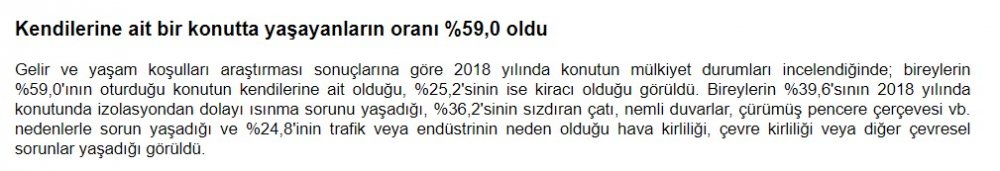 Kendilerine ait bir konutta yaşayanların oranı %59,0 oldu

Gelir ve yaşam koşulları araştırması sonuçlarına göre 2018 yılında konutun mülkiyet durumları incelendiğinde; bireylerin %59,0'ının oturduğu konutun kendilerine ait olduğu, %25,2'sinin ise kiracı olduğu görüldü. Bireylerin %39,6'sının 2018 yılında konutunda izolasyondan dolayı ısınma sorunu yaşadığı, %36,2'sinin sızdıran çatı, nemli duvarlar, çürümüş pencere çerçevesi vb. nedenlerle sorun yaşadığı ve %24,8'inin trafik veya endüstrinin neden olduğu hava kirliliği, çevre kirliliği veya diğer çevresel sorunlar yaşadığı görüldü.